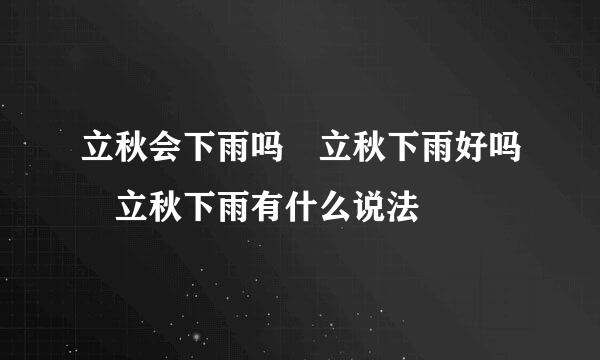 立秋会下雨吗　立秋下雨好吗　立秋下雨有什么说法